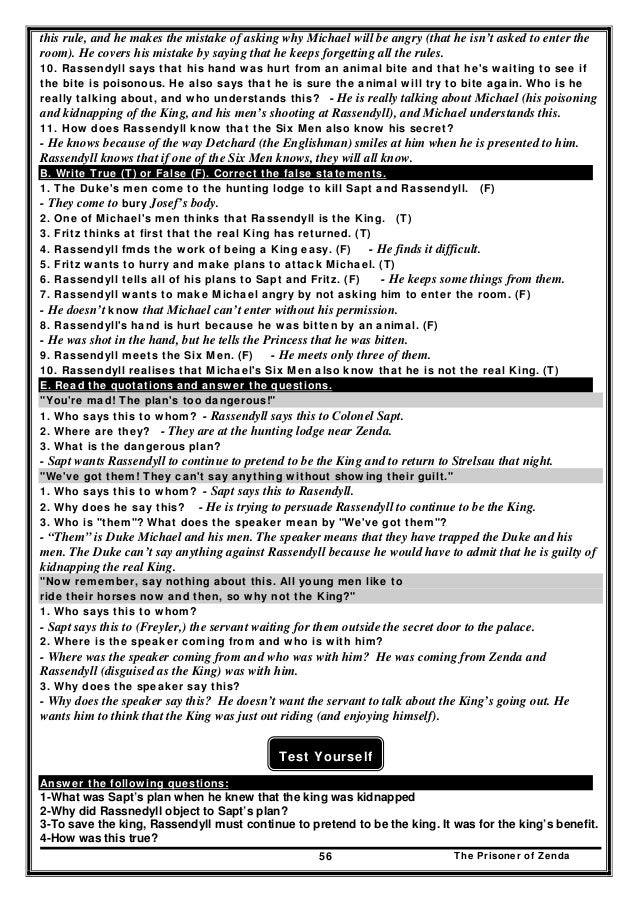 this rule, and he makes the mistake of asking why Michael will be angry (that he isn't asked to enter the room). He covers his mistake by saying that he keeps forgetting all the rules.
10. Rassendyll says that his hand was hurt from an animal bite and that he's waiting to see if the bite is poisonous. He also says that he is sure the animal will try to bite again. Who is he really talking about, and who understands this? - He is really talking about Michael (his poisoning and kidnapping of the King, and his men's shooting at Rassendyll), and Michael understands this.
11. How does Rassendyll know that the Six Men also know his secret?
- He knows because of the way Detchard (the Englishman) smiles at him when he is presented to him. Rassendyll knows that if one of the Six Men knows, they will all know.

B. Write True (T) or False (F). Correct the false statements.
1. The Duke's men come to the hunting lodge to kill Sapt and Rassendyll. (F)
- They come to bury Josef's body.
2. One of Michael's men thinks that Rassendyll is the King. (T)
3. Fritz thinks at first that the real King has returned. (T)
4. Rassendyll fmds the work of being a King easy. (F) - He finds it difficult.
5. Fritz wants to hurry and make plans to attack Michael. (T)
6. Rassendyll tells all of his plans to Sapt and Fritz. (F) - He keeps some things from them.
7. Rassendyll wants to make Michael angry by not asking him to enter the room. (F)
- He doesn't know that Michael can't enter without his permission.
8. Rassendyll's hand is hurt because he was bitten by an animal. (F)
- He was shot in the hand, but he tells the Princess that he was bitten.
9. Rassendyll meets the Six Men. (F) - He meets only three of them.
10. Rassendyll realises that Michael's Six Men also know that he is not the real King. (T)

E. Read the quotations and answer the questions.
"You're mad! The plan's too dangerous!"
1. Who says this to whom? - Rassendyll says this to Colonel Sapt.
2. Where are they? - They are at the hunting lodge near Zenda.
3. What is the dangerous plan?
- Sapt wants Rassendyll to continue to pretend to be the King and to return to Strelsau that night.
"We've got them! They can't say anything without showing their guilt."
1. Who says this to whom? - Sapt says this to Rasendyll.
2. Why does he say this? - He is trying to persuade Rassendyll to continue to be the King.
3. Who is "them"? What does the speaker mean by "We've got them"?
- "Them" is Duke Michael and his men. The speaker means that they have trapped the Duke and his men. The Duke can't say anything against Rassendyll because he would have to admit that he is guilty of kidnapping the real King.
"Now remember, say nothing about this. All young men like to ride their horses now and then, so why not the King?"
1. Who says this to whom?
- Sapt says this to (Freyler,) the servant waiting for them outside the secret door to the palace.
2. Where is the speaker coming from and who is with him?
- Where was the speaker coming from and who was with him? He was coming from Zenda and Rassendyll (disguised as the King) was with him.
3. Why does the speaker say this?
- Why does the speaker say this? He doesn't want the servant to talk about the King's going out. He wants him to think that the King was just out riding (and enjoying himself).

Test Yourself

Answer the following questions:
1-What was Sapt's plan when he knew that the king was kidnapped
2-Why did Rassnedyll object to Sapt's plan?
3-To save the king, Rassendyll must continue to pretend to be the king. It was for the king's benefit.
4-How was this true?

56 The Prisoner of Zenda